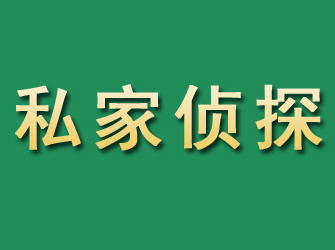 私家侦探